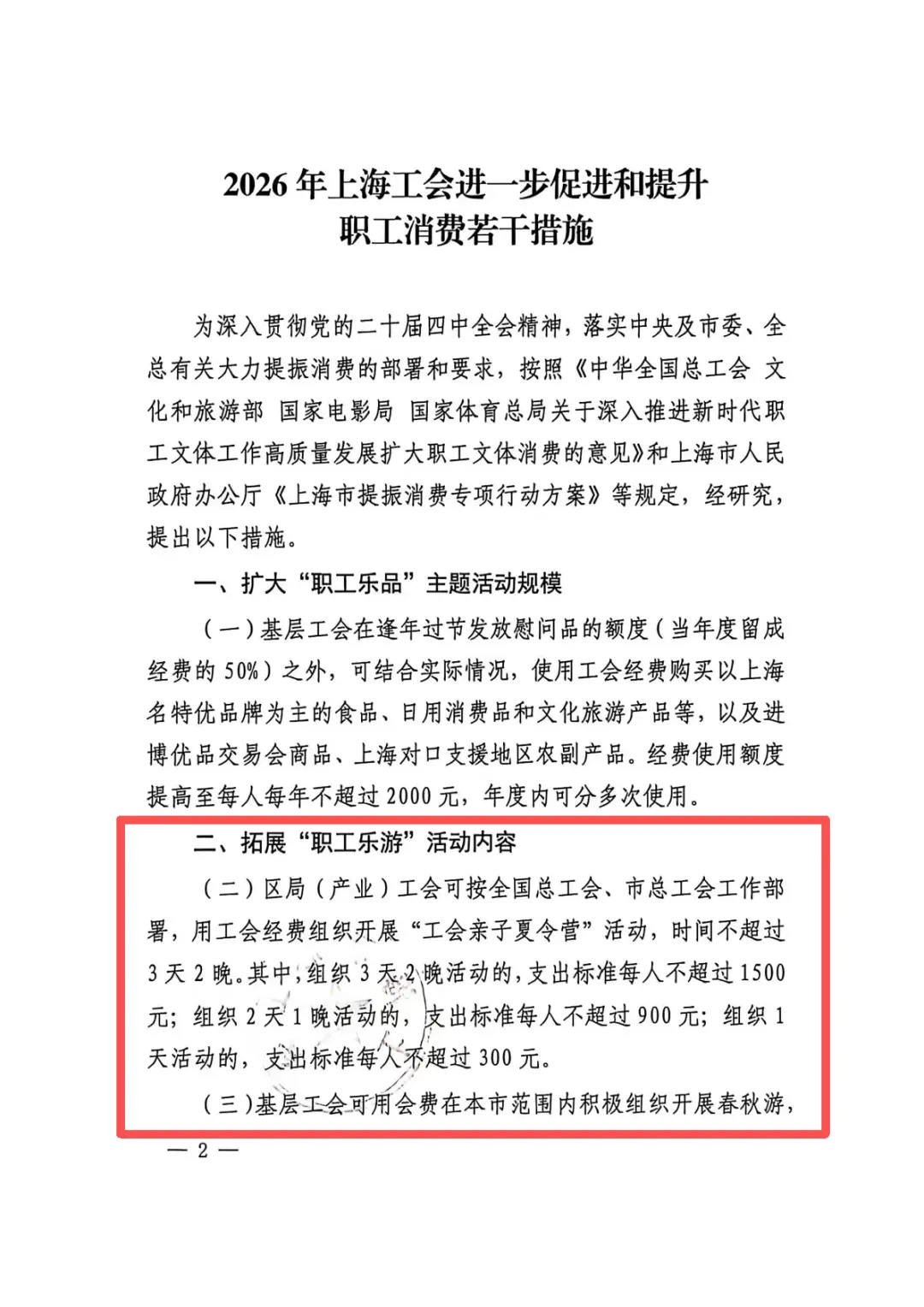 2026 年上海工会进一步促进和提升
职工消费若干措施

为深入贯彻党的二十届四中全会精神，落实中央及市委、全总有关大力提振消费的部署和要求，按照《中华全国总工会 文化和旅游部 国家电影局 国家体育总局关于深入推进新时代职工文体工作高质量发展扩大职工文体消费的意见》和上海市人民政府办公厅《上海市提振消费专项行动方案》等规定，经研究，提出以下措施。

一、扩大“职工乐品”主题活动规模

（一）基层工会在逢年过节发放慰问品的额度（当年度留成经费的 50%）之外，可结合实际情况，使用工会经费购买以上海名特优品牌为主的食品、日用消费品和文化旅游产品等，以及进博优品交易会商品、上海对口支援地区农副产品。经费使用额度提高至每人每年不超过 2000 元，年度内可分多次使用。

二、拓展“职工乐游”活动内容

（二）区局（产业）工会可按全国总工会、市总工会工作部署，用工会经费组织开展“工会亲子夏令营”活动，时间不超过 3 天 2 晚。其中，组织 3 天 2 晚活动的，支出标准每人不超过 1500 元；组织 2 天 1 晚活动的，支出标准每人不超过 900 元；组织 1 天活动的，支出标准每人不超过 300 元。

（三）基层工会可用会费在本市范围内积极组织开展春秋游，

— 2 —